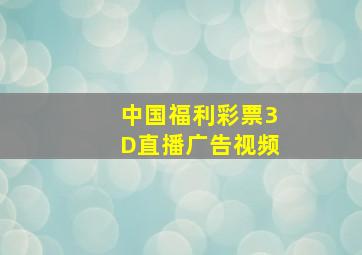 中国福利彩票3D直播广告视频